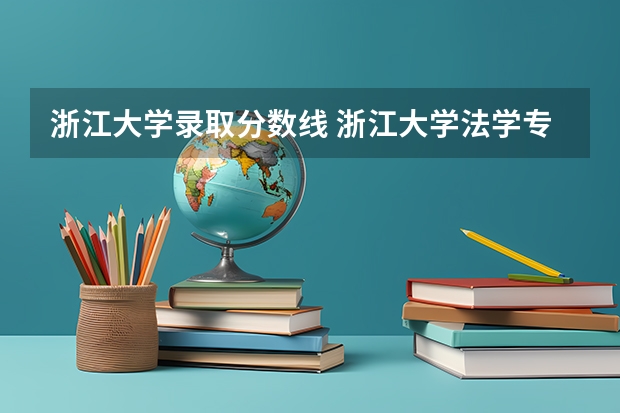 浙江大学录取分数线 浙江大学法学专